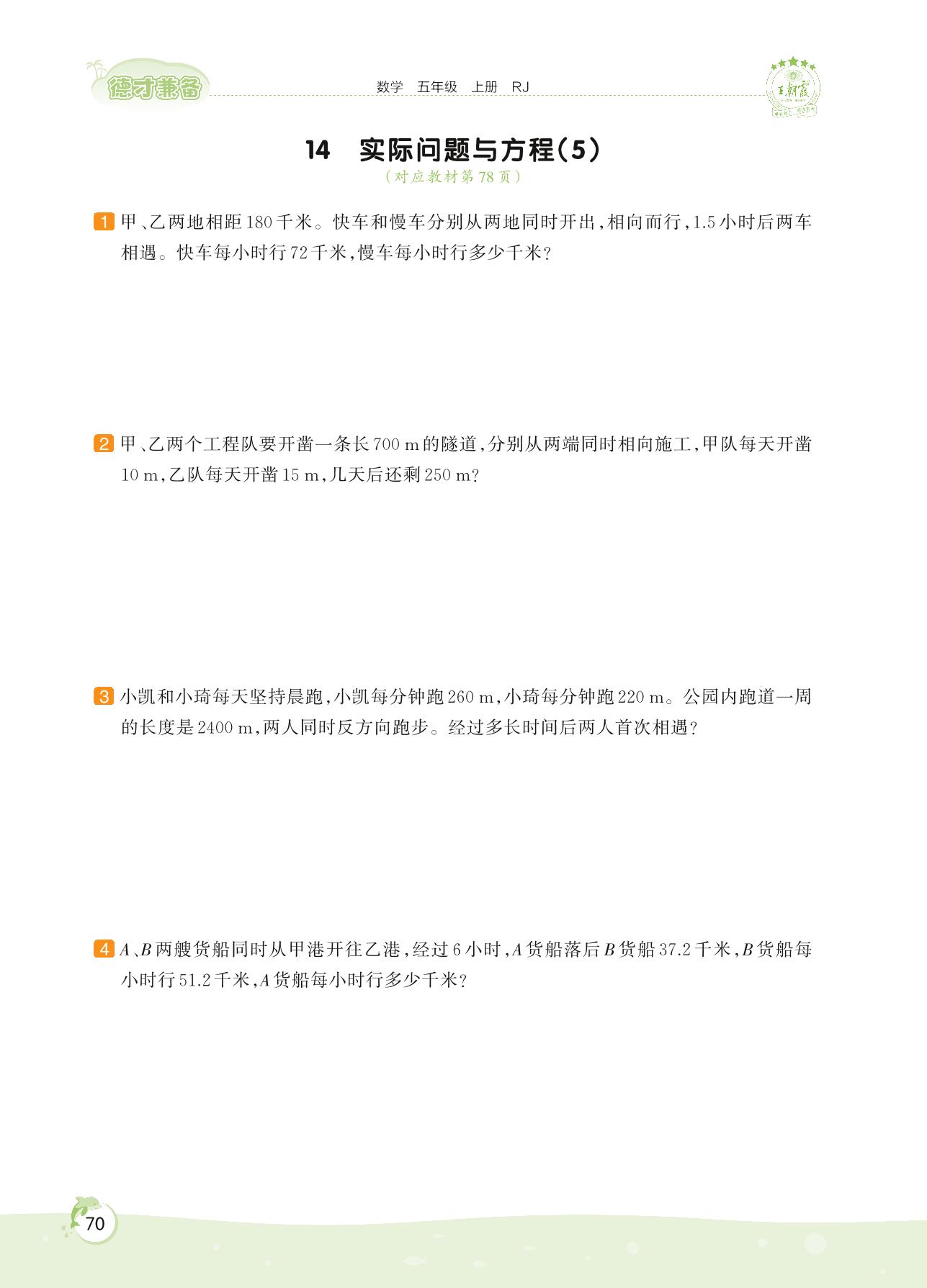 德才兼备

数学 五年级 上册 RJ

王朝霞

14 实际问题与方程(5)

(对应教材第78页)

1 甲、乙两地相距180千米。快车和慢车分别从两地同时开出，相向而行，1.5小时后两车相遇。快车每小时行72千米，慢车每小时行多少千米？

2 甲、乙两个工程队要开凿一条长700 m的隧道，分别从两端同时相向施工，甲队每天开凿10 m，乙队每天开凿15 m，几天后还剩250 m？

3 小凯和小琦每天坚持晨跑，小凯每分钟跑260 m，小琦每分钟跑220 m。公园内跑道一周的长度是2400 m，两人同时反方向跑步。经过多长时间后两人首次相遇？

4 $A$、$B$两艘货船同时从甲港开往乙港，经过6小时，$A$货船落后$B$货船37.2千米，$B$货船每小时行51.2千米，$A$货船每小时行多少千米？

70